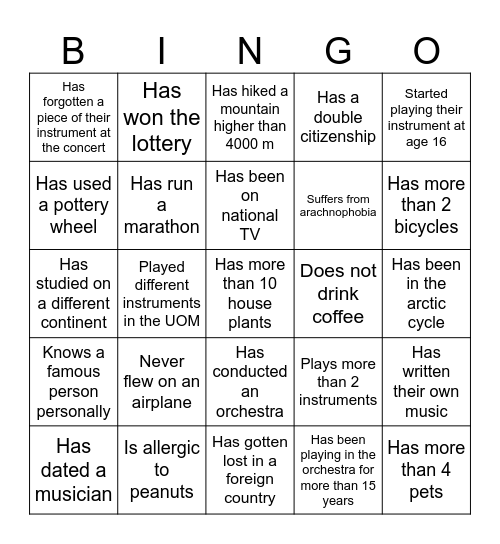 | B | I | N | G | O |
|---|---|---|---|---|
| Has forgotten a piece of their instrument at the concert | Has won the lottery | Has hiked a mountain higher than 4000 m | Has a double citizenship | Started playing their instrument at age 16 |
| Has used a pottery wheel | Has run a marathon | Has been on national TV | Suffers from arachnophobia | Has more than 2 bicycles |
| Has studied on a different continent | Played different instruments in the UOM | Has more than 10 house plants | Does not drink coffee | Has been in the arctic cycle |
| Knows a famous person personally | Never flew on an airplane | Has conducted an orchestra | Plays more than 2 instruments | Has written their own music |
| Has dated a musician | Is allergic to peanuts | Has gotten lost in a foreign country | Has been playing in the orchestra for more than 15 years | Has more than 4 pets |